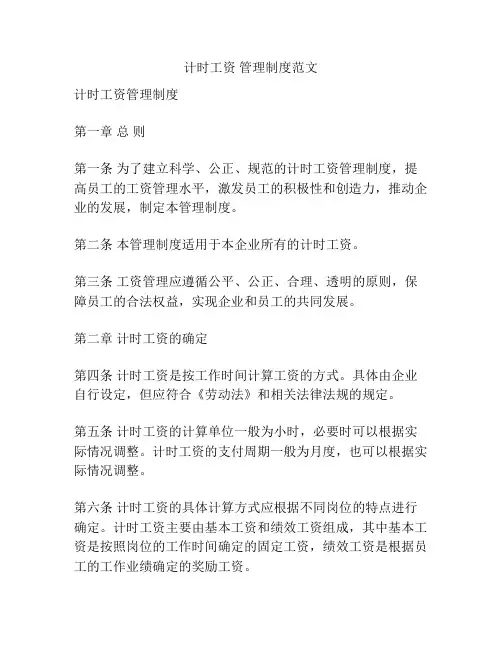 计时工资 管理制度范文

计时工资管理制度

第一章 总 则

第一条 为了建立科学、公正、规范的计时工资管理制度，提高员工的工资管理水平，激发员工的积极性和创造力，推动企业的发展，制定本管理制度。

第二条 本管理制度适用于本企业所有的计时工资。

第三条 工资管理应遵循公平、公正、合理、透明的原则，保障员工的合法权益，实现企业和员工的共同发展。

第二章 计时工资的确定

第四条 计时工资是按工作时间计算工资的方式。具体由企业自行设定，但应符合《劳动法》和相关法律法规的规定。

第五条 计时工资的计算单位一般为小时，必要时可以根据实际情况调整。计时工资的支付周期一般为月度，也可以根据实际情况调整。

第六条 计时工资的具体计算方式应根据不同岗位的特点进行确定。计时工资主要由基本工资和绩效工资组成，其中基本工资是按照岗位的工作时间确定的固定工资，绩效工资是根据员工的工作业绩确定的奖励工资。